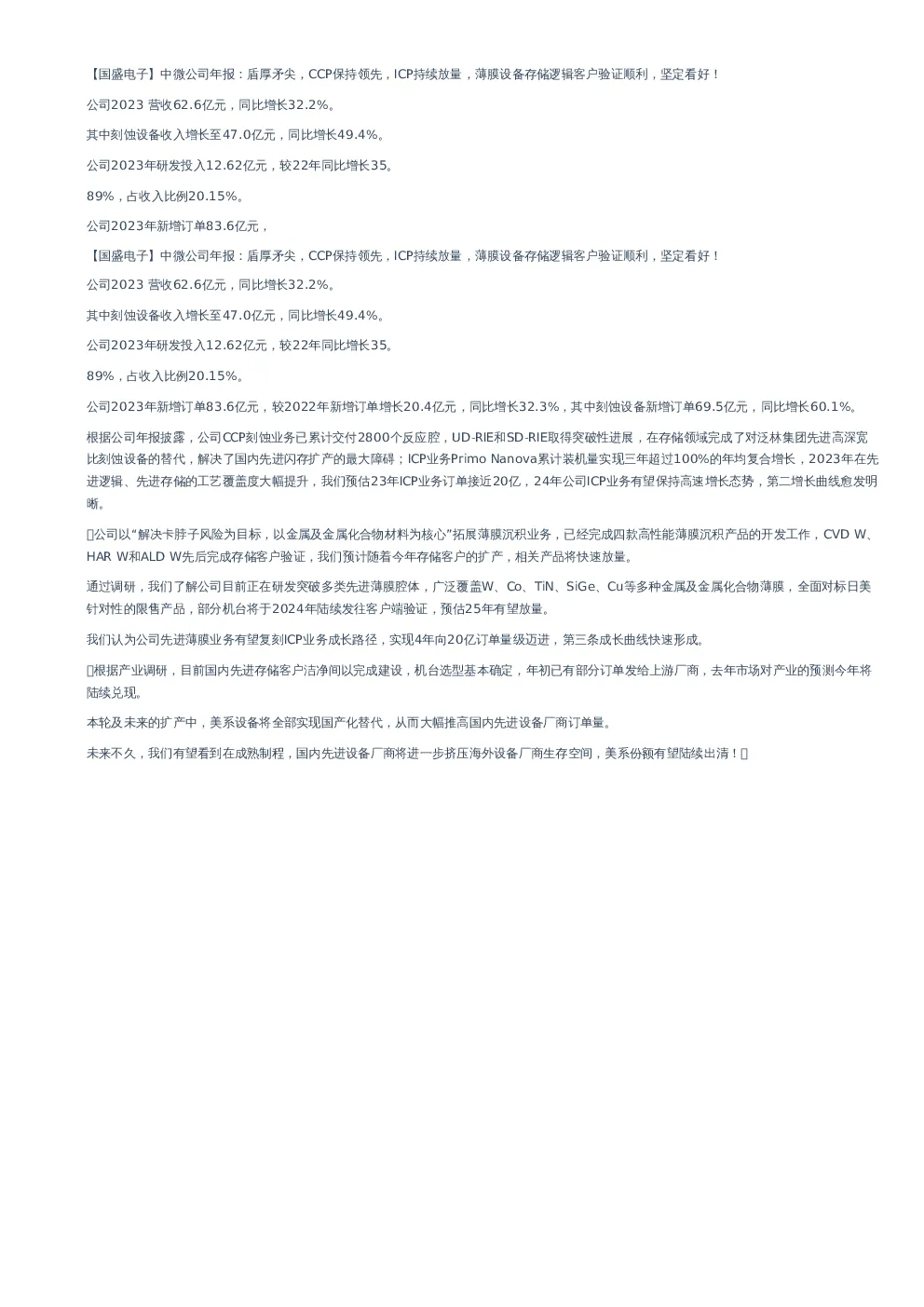 【国盛电子】中微公司年报：盾厚矛尖，CCP保持领先，ICP持续放量，薄膜设备存储逻辑客户验证顺利，坚定看好！

公司2023 营收62.6亿元，同比增长32.2%。

其中刻蚀设备收入增长至47.0亿元，同比增长49.4%。

公司2023年研发投入12.62亿元，较22年同比增长35。

89%，占收入比例20.15%。

公司2023年新增订单83.6亿元，

【国盛电子】中微公司年报：盾厚矛尖，CCP保持领先，ICP持续放量，薄膜设备存储逻辑客户验证顺利，坚定看好！

公司2023 营收62.6亿元，同比增长32.2%。

其中刻蚀设备收入增长至47.0亿元，同比增长49.4%。

公司2023年研发投入12.62亿元，较22年同比增长35。

89%，占收入比例20.15%。

公司2023年新增订单83.6亿元，较2022年新增订单增长20.4亿元，同比增长32.3%，其中刻蚀设备新增订单69.5亿元，同比增长60.1%。

根据公司年报披露，公司CCP刻蚀业务已累计交付2800个反应腔，UD-RIE和SD-RIE取得突破性进展，在存储领域完成了对泛林集团先进高深宽比刻蚀设备的替代，解决了国内先进闪存扩产的最大障碍；ICP业务Primo Nanova累计装机量实现三年超过100%的年均复合增长，2023年在先进逻辑、先进存储的工艺覆盖度大幅提升，我们预估23年ICP业务订单接近20亿，24年公司ICP业务有望保持高速增长态势，第二增长曲线愈发明晰。

公司以“解决卡脖子风险为目标，以金属及金属化合物材料为核心”拓展薄膜沉积业务，已经完成四款高性能薄膜沉积产品的开发工作，CVD W、HAR W和ALD W先后完成存储客户验证，我们预计随着今年存储客户的扩产，相关产品将快速放量。

通过调研，我们了解公司目前正在研发突破多类先进薄膜腔体，广泛覆盖W、Co、TiN、SiGe、Cu等多种金属及金属化合物薄膜，全面对标日美针对性的限售产品，部分机台将于2024年陆续发往客户端验证，预估25年有望放量。

我们认为公司先进薄膜业务有望复刻ICP业务成长路径，实现4年向20亿订单量级迈进，第三条成长曲线快速形成。

根据产业调研，目前国内先进存储客户洁净间以完成建设，机台选型基本确定，年初已有部分订单发给上游厂商，去年市场对产业的预测今年将陆续兑现。

本轮及未来的扩产中，美系设备将全部实现国产化替代，从而大幅推高国内先进设备厂商订单量。

未来不久，我们有望看到在成熟制程，国内先进设备厂商将进一步挤压海外设备厂商生存空间，美系份额有望陆续出清！